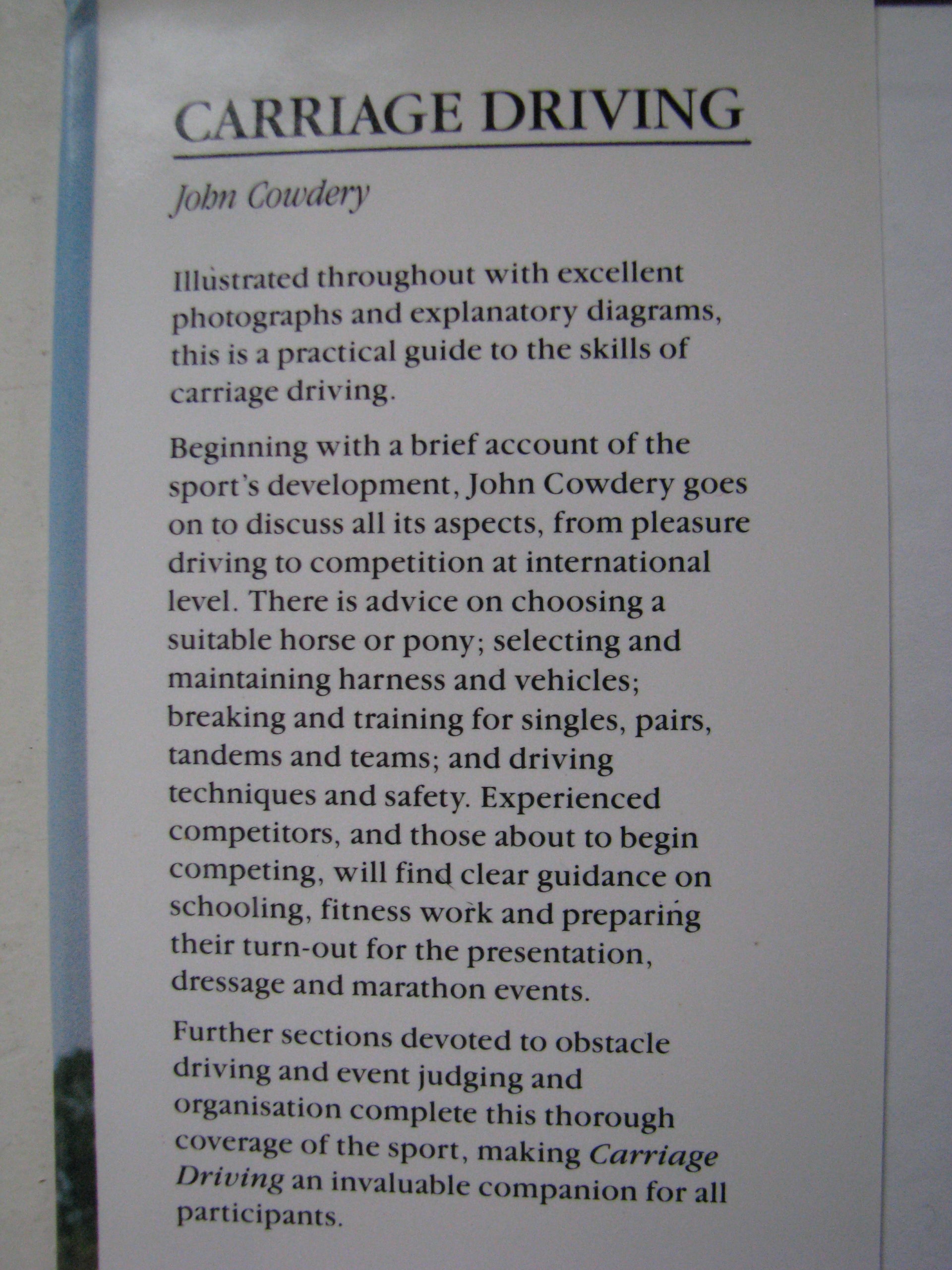 CARRIAGE DRIVING

John Cowdery

Illustrated throughout with excellent photographs and explanatory diagrams, this is a practical guide to the skills of carriage driving.

Beginning with a brief account of the sport's development, John Cowdery goes on to discuss all its aspects, from pleasure driving to competition at international level. There is advice on choosing a suitable horse or pony; selecting and maintaining harness and vehicles; breaking and training for singles, pairs, tandems and teams; and driving techniques and safety. Experienced competitors, and those about to begin competing, will find clear guidance on schooling, fitness work and preparing their turn-out for the presentation, dressage and marathon events.

Further sections devoted to obstacle driving and event judging and organisation complete this thorough coverage of the sport, making Carriage Driving an invaluable companion for all participants.